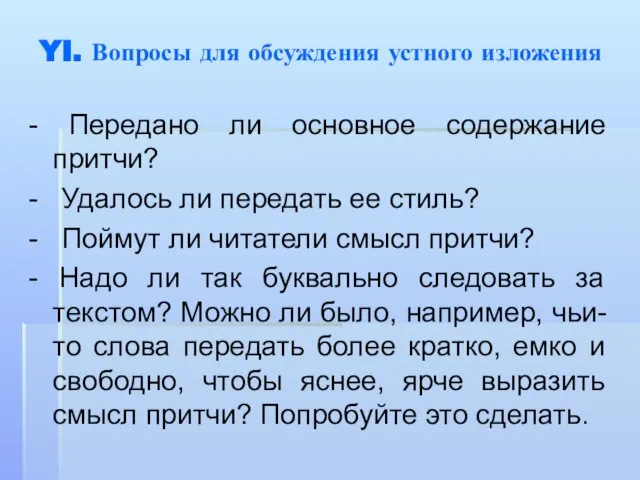 YI. Вопросы для обсуждения устного изложения

- Передано ли основное содержание притчи?

- Удалось ли передать ее стиль?

- Поймут ли читатели смысл притчи?

- Надо ли так буквально следовать за текстом? Можно ли было, например, чьи-то слова передать более кратко, емко и свободно, чтобы яснее, ярче выразить смысл притчи? Попробуйте это сделать.